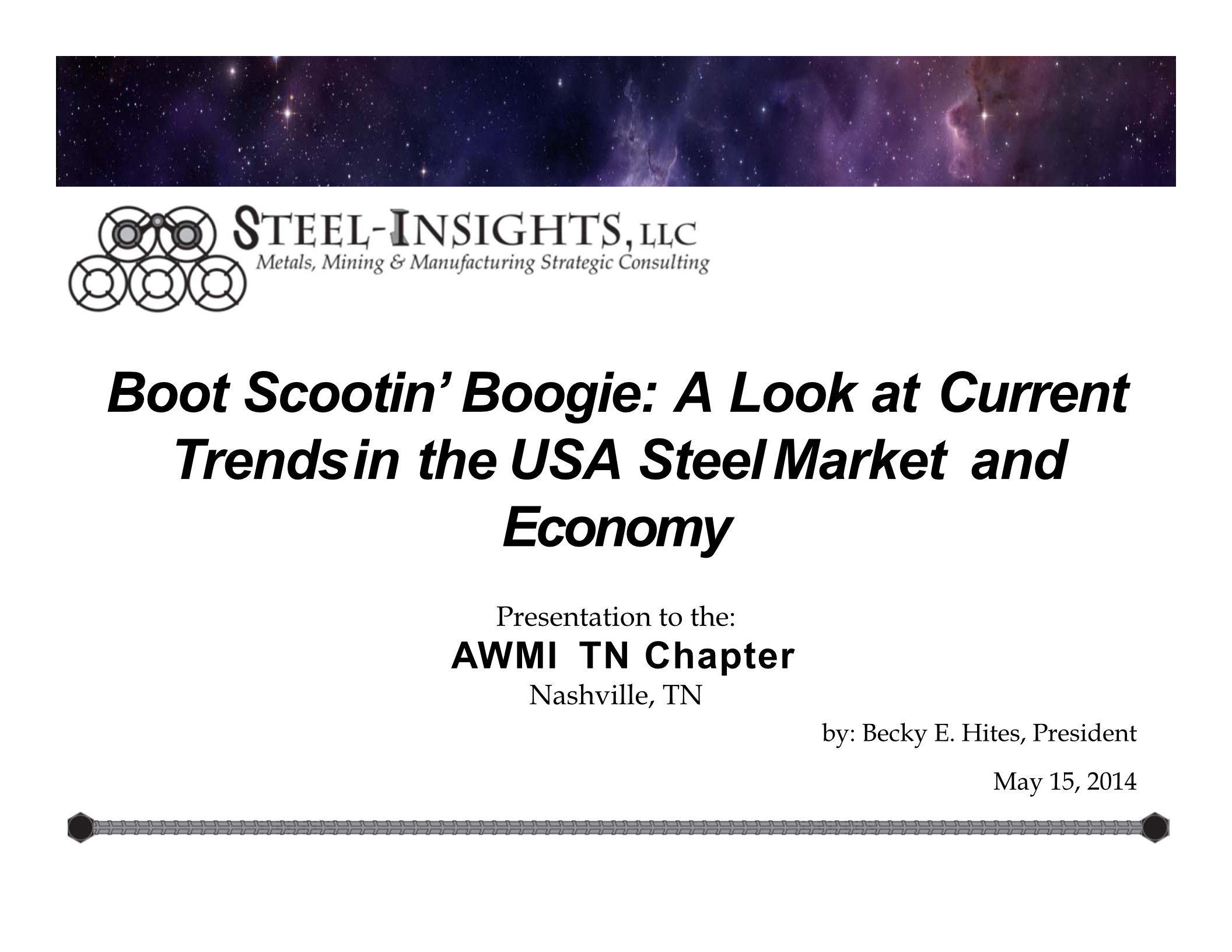 STEEL-INSIGHTS, LLC
Metals, Mining & Manufacturing Strategic Consulting

Boot Scootin' Boogie: A Look at Current Trends in the USA Steel Market and Economy

Presentation to the:
AWMI TN Chapter
Nashville, TN

by: Becky E. Hites, President

May 15, 2014